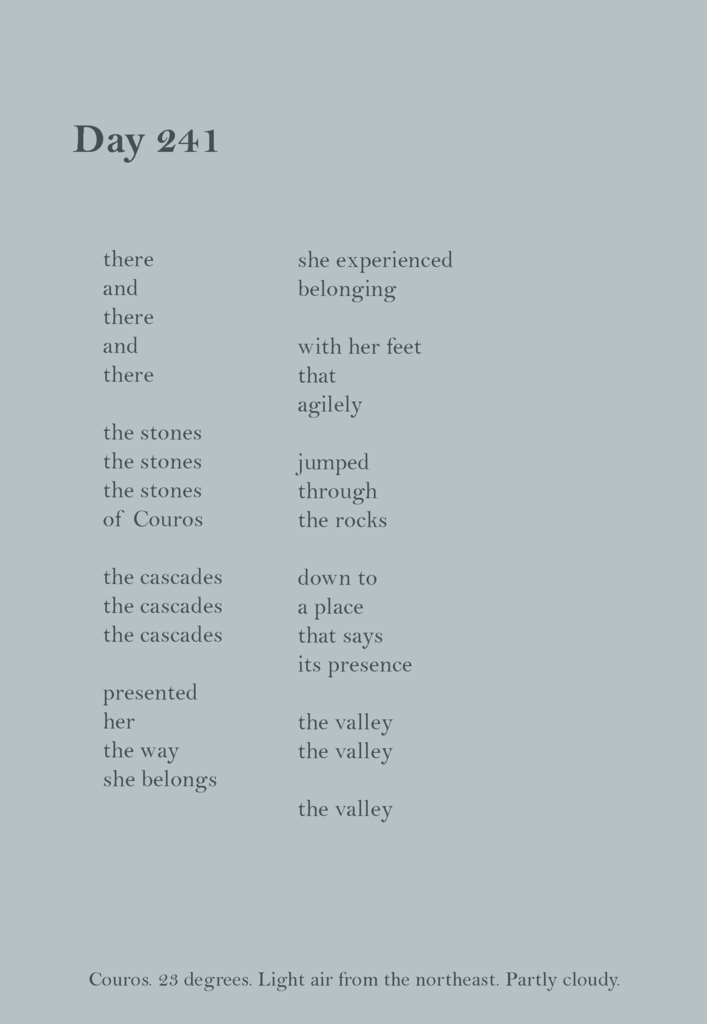 Day 241

there
and
there
and
there

the stones
the stones
the stones
of Couros

the cascades
the cascades
the cascades

presented
her
the way
she belongs

she experienced
belonging

with her feet
that
agilely

jumped
through
the rocks

down to
a place
that says
its presence

the valley
the valley

the valley

Couros. 23 degrees. Light air from the northeast. Partly cloudy.